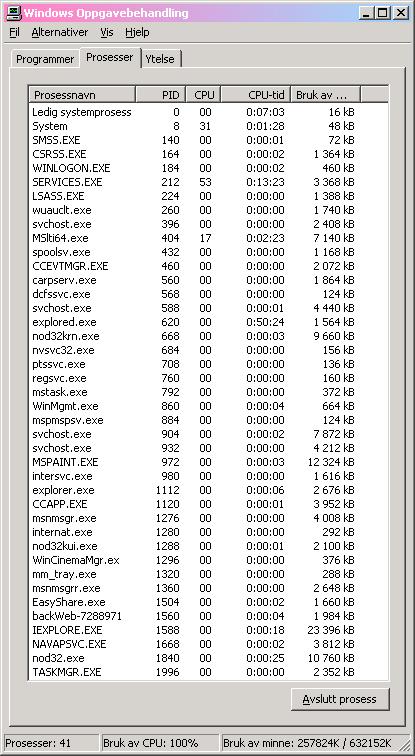 Windows Oppgavebehandling

Fil Alternativer Vis Hjelp

Programmer Prosesser Ytelse

| Prosessnavn | PID | CPU | CPU-tid | Bruk av ... |
|---|---|---|---|---|
| Ledig systemprosess | 0 | 00 | 0:07:03 | 16 kB |
| System | 8 | 31 | 0:01:28 | 48 kB |
| SMSS.EXE | 140 | 00 | 0:00:01 | 72 kB |
| CSRSS.EXE | 164 | 00 | 0:00:02 | 1 364 kB |
| WINLOGON.EXE | 184 | 00 | 0:00:02 | 460 kB |
| SERVICES.EXE | 212 | 53 | 0:13:23 | 3 368 kB |
| LSASS.EXE | 224 | 00 | 0:00:00 | 1 388 kB |
| wuauclt.exe | 260 | 00 | 0:00:00 | 1 740 kB |
| svchost.exe | 396 | 00 | 0:00:00 | 2 408 kB |
| MSlti64.exe | 404 | 17 | 0:02:23 | 7 140 kB |
| spoolsv.exe | 432 | 00 | 0:00:00 | 1 168 kB |
| CCEVTMGR.EXE | 460 | 00 | 0:00:00 | 2 072 kB |
| carpserv.exe | 560 | 00 | 0:00:00 | 1 864 kB |
| dcfssvc.exe | 568 | 00 | 0:00:00 | 124 kB |
| svchost.exe | 588 | 00 | 0:00:01 | 4 440 kB |
| explored.exe | 620 | 00 | 0:50:24 | 1 564 kB |
| nod32krn.exe | 668 | 00 | 0:00:03 | 9 660 kB |
| nvsvc32.exe | 684 | 00 | 0:00:00 | 156 kB |
| ptssvc.exe | 708 | 00 | 0:00:00 | 136 kB |
| regsvc.exe | 760 | 00 | 0:00:00 | 160 kB |
| mstask.exe | 792 | 00 | 0:00:00 | 372 kB |
| WinMgmt.exe | 860 | 00 | 0:00:04 | 664 kB |
| mspmspsv.exe | 884 | 00 | 0:00:00 | 124 kB |
| svchost.exe | 904 | 00 | 0:00:02 | 7 872 kB |
| svchost.exe | 932 | 00 | 0:00:00 | 4 212 kB |
| MSPAINT.EXE | 972 | 00 | 0:00:03 | 12 324 kB |
| intersvc.exe | 980 | 00 | 0:00:00 | 1 616 kB |
| explorer.exe | 1112 | 00 | 0:00:06 | 2 676 kB |
| CCAPP.EXE | 1120 | 00 | 0:00:01 | 3 952 kB |
| msnmsgr.exe | 1276 | 00 | 0:00:00 | 4 008 kB |
| internat.exe | 1280 | 00 | 0:00:00 | 292 kB |
| nod32kui.exe | 1288 | 00 | 0:00:01 | 2 100 kB |
| WinCinemaMgr.ex | 1296 | 00 | 0:00:00 | 376 kB |
| mm_tray.exe | 1320 | 00 | 0:00:00 | 288 kB |
| msnmsgrr.exe | 1360 | 00 | 0:00:00 | 2 648 kB |
| EasyShare.exe | 1504 | 00 | 0:00:02 | 1 660 kB |
| backWeb-7288971 | 1560 | 00 | 0:00:04 | 1 984 kB |
| IEXPLORE.EXE | 1588 | 00 | 0:00:18 | 23 396 kB |
| NAVAPSVC.EXE | 1668 | 00 | 0:00:02 | 3 812 kB |
| nod32.exe | 1840 | 00 | 0:00:25 | 10 760 kB |
| TASKMGR.EXE | 1996 | 00 | 0:00:00 | 2 352 kB |

Avslutt prosess

Prosesser: 41 Bruk av CPU: 100% Bruk av minne: 257824K / 632152K